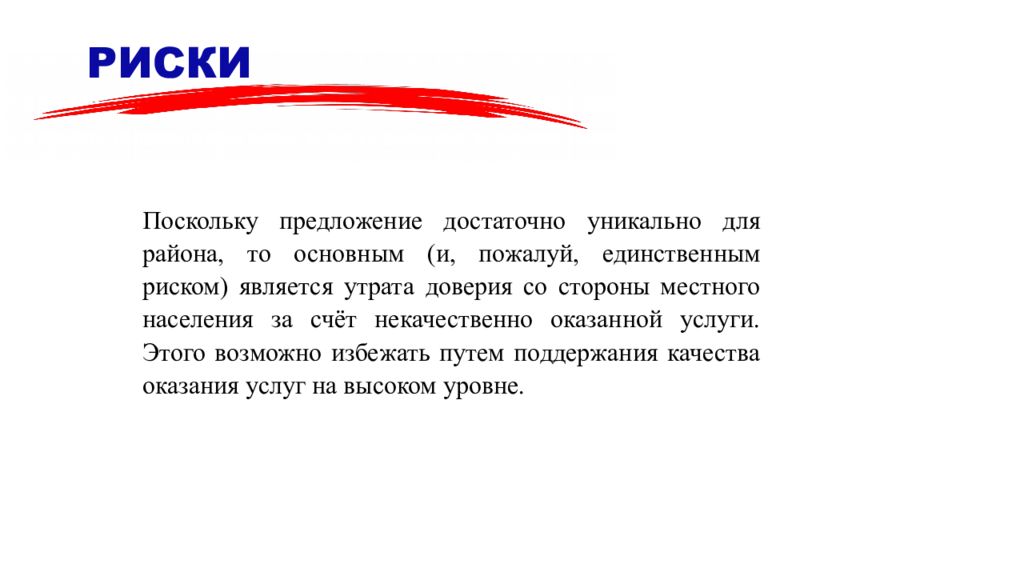 РИСКИ

Поскольку предложение достаточно уникально для района, то основным (и, пожалуй, единственным риском) является утрата доверия со стороны местного населения за счёт некачественно оказанной услуги. Этого возможно избежать путем поддержания качества оказания услуг на высоком уровне.